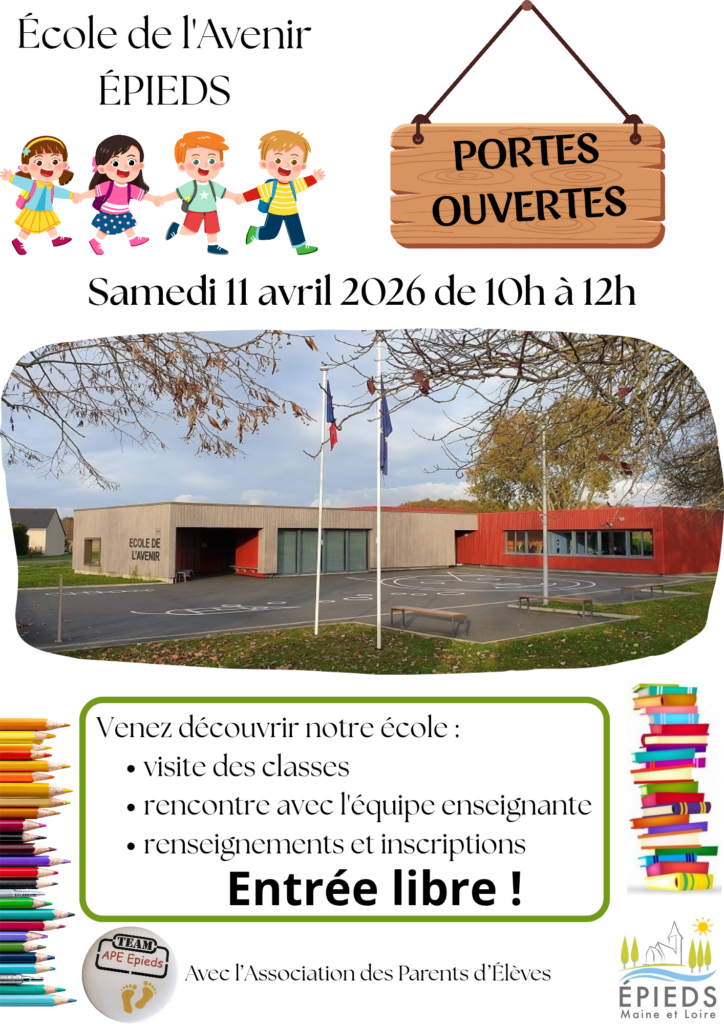 École de l'Avenir
ÉPIEDS

PORTES OUVERTES

Samedi 11 avril 2026 de 10h à 12h

ECOLE DE L'AVENIR

Venez découvrir notre école :
• visite des classes
• rencontre avec l'équipe enseignante
• renseignements et inscriptions

Entrée libre !

TEAM
APE Epieds

Avec l'Association des Parents d'Élèves

ÉPIEDS
Maine et Loire